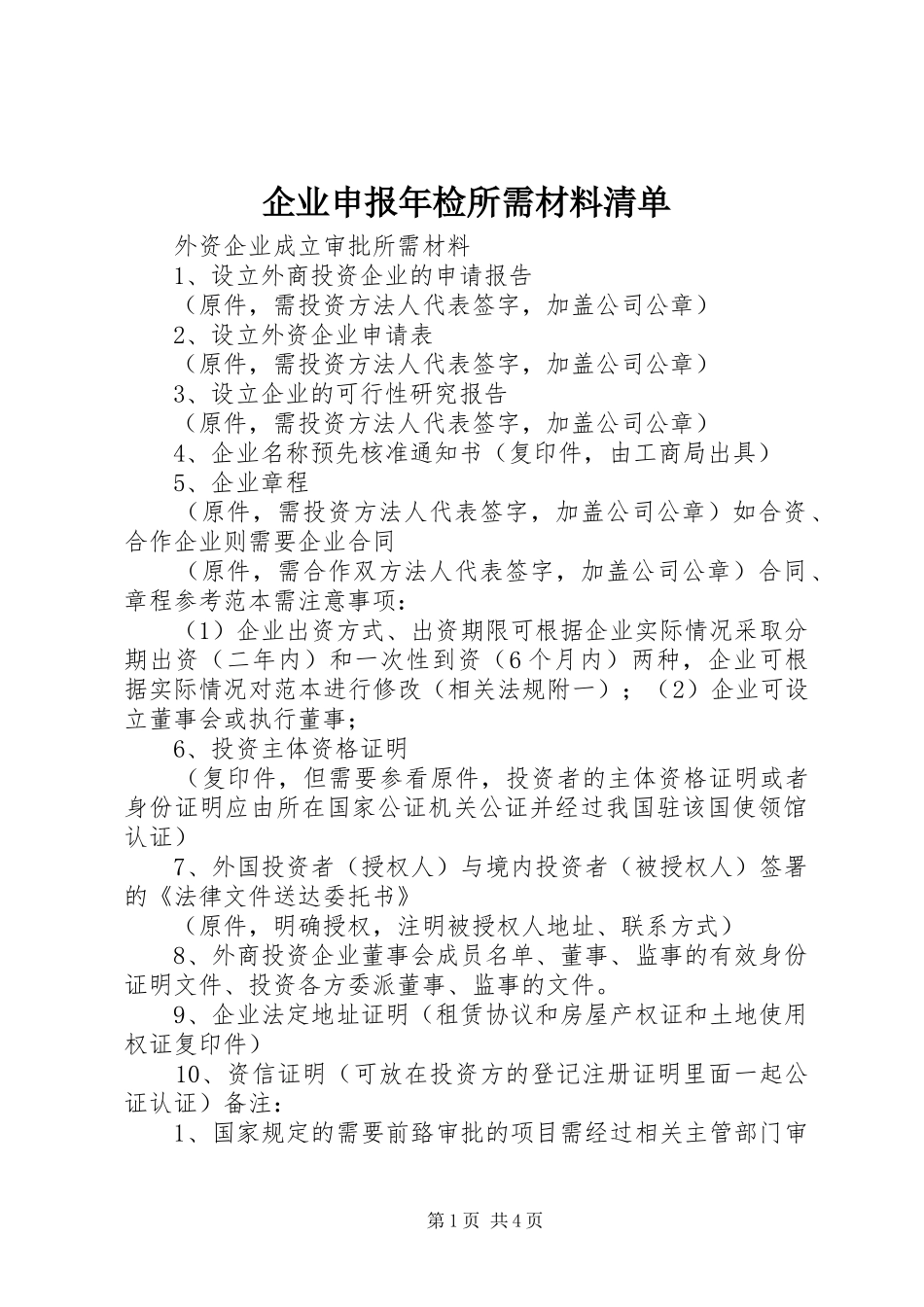 企业申报年检所需材料清单

外资企业成立审批所需材料

1、设立外商投资企业的申请报告

（原件，需投资方法人代表签字，加盖公司公章）

2、设立外资企业申请表

（原件，需投资方法人代表签字，加盖公司公章）

3、设立企业的可行性研究报告

（原件，需投资方法人代表签字，加盖公司公章）

4、企业名称预先核准通知书（复印件，由工商局出具）

5、企业章程

（原件，需投资方法人代表签字，加盖公司公章）如合资、合作企业则需要企业合同

（原件，需合作双方法人代表签字，加盖公司公章）合同、章程参考范本需注意事项：

（1）企业出资方式、出资期限可根据企业实际情况采取分期出资（二年内）和一次性到资（6个月内）两种，企业可根据实际情况对范本进行修改（相关法规附一）；（2）企业可设立董事会或执行董事；

6、投资主体资格证明

（复印件，但需要参看原件，投资者的主体资格证明或者身份证明应由所在国家公证机关公证并经过我国驻该国使领馆认证）

7、外国投资者（授权人）与境内投资者（被授权人）签署的《法律文件送达委托书》

（原件，明确授权，注明被授权人地址、联系方式）

8、外商投资企业董事会成员名单、董事、监事的有效身份证明文件、投资各方委派董事、监事的文件。

9、企业法定地址证明（租赁协议和房屋产权证和土地使用权证复印件）

10、资信证明（可放在投资方的登记注册证明里面一起公证认证）备注：

1、国家规定的需要前臵审批的项目需经过相关主管部门审

第1页 共4页